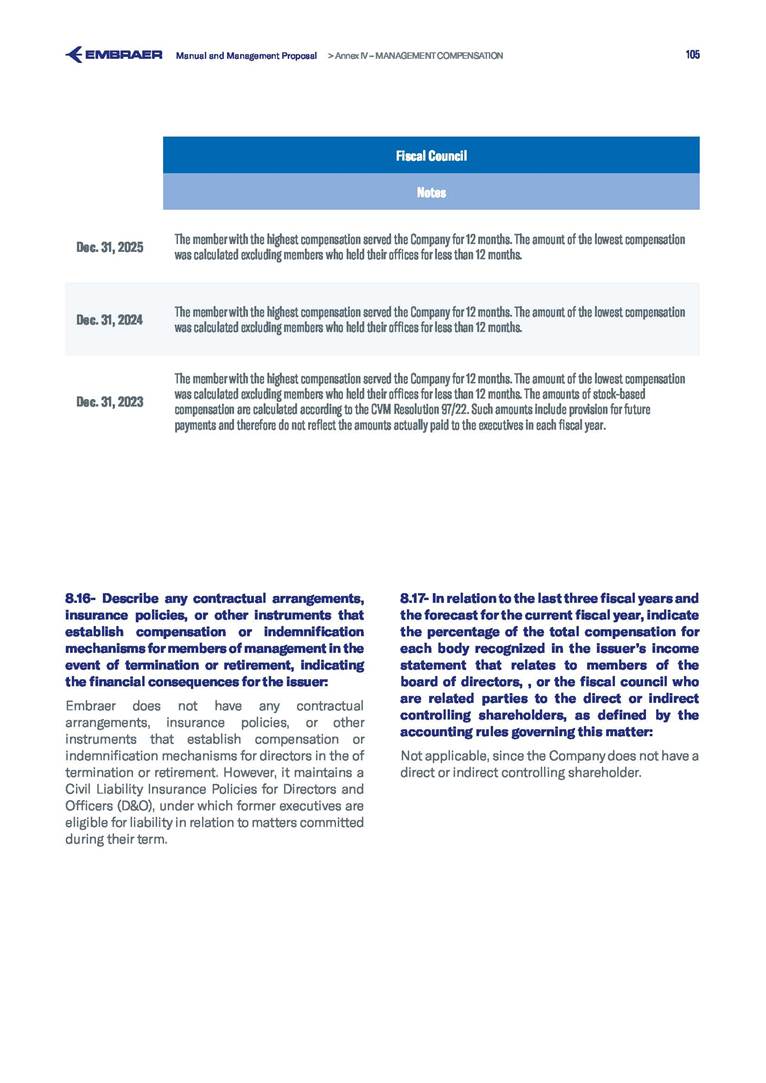 EMBRAER Manual and Management Proposal > Annex IV – MANAGEMENT COMPENSATION 105

| | Fiscal Council |
|---|---|
| | Notes |
| Dec. 31, 2025 | The member with the highest compensation served the Company for 12 months. The amount of the lowest compensation was calculated excluding members who held their offices for less than 12 months. |
| Dec. 31, 2024 | The member with the highest compensation served the Company for 12 months. The amount of the lowest compensation was calculated excluding members who held their offices for less than 12 months. |
| Dec. 31, 2023 | The member with the highest compensation served the Company for 12 months. The amount of the lowest compensation was calculated excluding members who held their offices for less than 12 months. The amounts of stock-based compensation are calculated according to the CVM Resolution 97/22. Such amounts include provision for future payments and therefore do not reflect the amounts actually paid to the executives in each fiscal year. |

8.16- Describe any contractual arrangements, insurance policies, or other instruments that establish compensation or indemnification mechanisms for members of management in the event of termination or retirement, indicating the financial consequences for the issuer:

Embraer does not have any contractual arrangements, insurance policies, or other instruments that establish compensation or indemnification mechanisms for directors in the of termination or retirement. However, it maintains a Civil Liability Insurance Policies for Directors and Officers (D&O), under which former executives are eligible for liability in relation to matters committed during their term.

8.17- In relation to the last three fiscal years and the forecast for the current fiscal year, indicate the percentage of the total compensation for each body recognized in the issuer's income statement that relates to members of the board of directors, , or the fiscal council who are related parties to the direct or indirect controlling shareholders, as defined by the accounting rules governing this matter:

Not applicable, since the Company does not have a direct or indirect controlling shareholder.